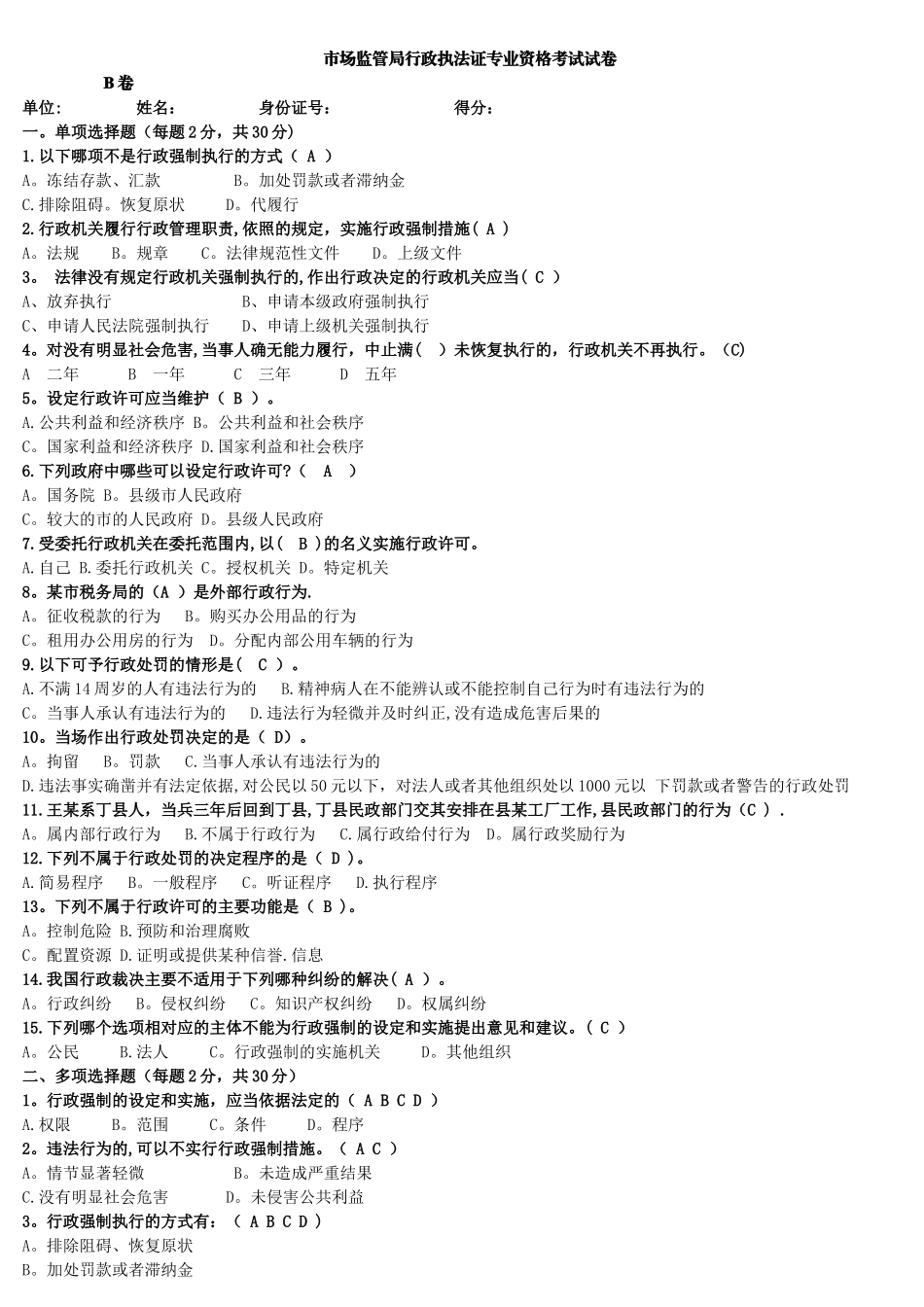 市场监管局行政执法证专业资格考试试卷

B卷

单位： 姓名： 身份证号： 得分：

一。单项选择题（每题2分，共30分）

1.以下哪项不是行政强制执行的方式（ A ）

A。冻结存款、汇款 B。加处罚款或者滞纳金

C.排除阻碍。恢复原状 D。代履行

2.行政机关履行行政管理职责,依照的规定，实施行政强制措施( A )

A。法规 B。规章 C。法律规范性文件 D。上级文件

3。 法律没有规定行政机关强制执行的,作出行政决定的行政机关应当( C )

A、放弃执行 B、申请本级政府强制执行

C、申请人民法院强制执行 D、申请上级机关强制执行

4。对没有明显社会危害,当事人确无能力履行，中止满（ ）未恢复执行的，行政机关不再执行。（C)

A 二年 B 一年 C 三年 D 五年

5。设定行政许可应当维护（ B ）。

A.公共利益和经济秩序 B。公共利益和社会秩序

C。国家利益和经济秩序 D.国家利益和社会秩序

6.下列政府中哪些可以设定行政许可?（ A ）

A。国务院 B。县级市人民政府

C。较大的市的人民政府 D。县级人民政府

7.受委托行政机关在委托范围内,以（ B ）的名义实施行政许可。

A.自己 B.委托行政机关 C。授权机关 D。特定机关

8。某市税务局的（A ）是外部行政行为.

A。征收税款的行为 B。购买办公用品的行为

C。租用办公用房的行为 D。分配内部公用车辆的行为

9.以下可予行政处罚的情形是（ C ）。

A.不满14周岁的人有违法行为的 B.精神病人在不能辨认或不能控制自己行为时有违法行为的

C。当事人承认有违法行为的 D.违法行为轻微并及时纠正,没有造成危害后果的

10。当场作出行政处罚决定的是（ D)。

A。拘留 B。罚款 C.当事人承认有违法行为的

D.违法事实确凿并有法定依据,对公民以50元以下，对法人或者其他组织处以1000元以 下罚款或者警告的行政处罚

11.王某系丁县人，当兵三年后回到丁县,丁县民政部门交其安排在县某工厂工作,县民政部门的行为（C ）.

A。属内部行政行为 B.不属于行政行为 C.属行政给付行为 D。属行政奖励行为

12.下列不属于行政处罚的决定程序的是（ D ）。

A.简易程序 B。一般程序 C。听证程序 D.执行程序

13。下列不属于行政许可的主要功能是（ B ）。

A。控制危险 B.预防和治理腐败

C。配置资源 D.证明或提供某种信誉.信息

14.我国行政裁决主要不适用于下列哪种纠纷的解决( A ）。

A。行政纠纷 B。侵权纠纷 C。知识产权纠纷 D。权属纠纷

15.下列哪个选项相对应的主体不能为行政强制的设定和实施提出意见和建议。( C ）

A。公民 B.法人 C。行政强制的实施机关 D。其他组织

二、多项选择题（每题2分，共30分）

1。行政强制的设定和实施，应当依据法定的（ A B C D ）

A.权限 B。范围 C。条件 D。程序

2。违法行为的,可以不实行行政强制措施。（ A C ）

A。情节显著轻微 B。未造成严重结果

C.没有明显社会危害 D。未侵害公共利益

3。行政强制执行的方式有：（ A B C D ）

A。排除阻碍、恢复原状

B。加处罚款或者滞纳金